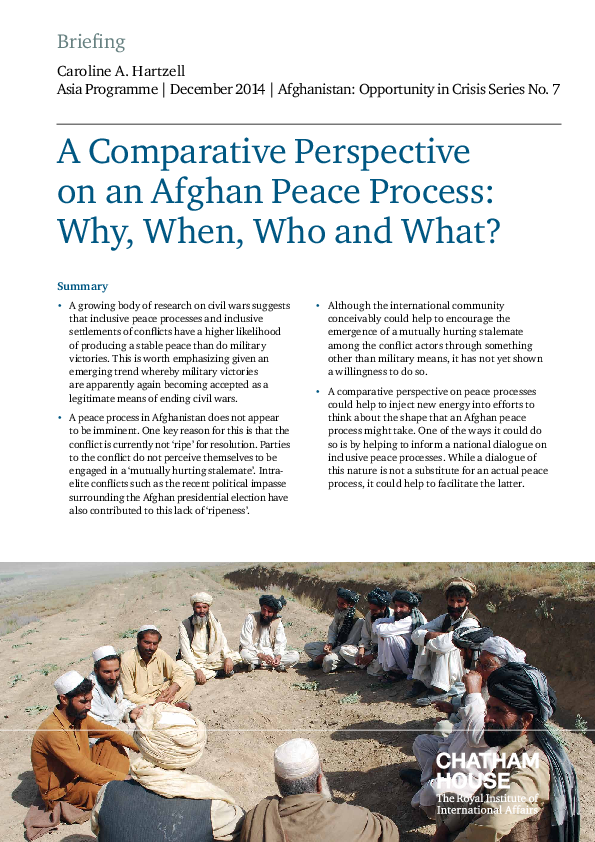 Briefing

Caroline A. Hartzell
Asia Programme | December 2014 | Afghanistan: Opportunity in Crisis Series No. 7

A Comparative Perspective on an Afghan Peace Process: Why, When, Who and What?

Summary

• A growing body of research on civil wars suggests that inclusive peace processes and inclusive settlements of conflicts have a higher likelihood of producing a stable peace than do military victories. This is worth emphasizing given an emerging trend whereby military victories are apparently again becoming accepted as a legitimate means of ending civil wars.

• A peace process in Afghanistan does not appear to be imminent. One key reason for this is that the conflict is currently not 'ripe' for resolution. Parties to the conflict do not perceive themselves to be engaged in a 'mutually hurting stalemate'. Intra-elite conflicts such as the recent political impasse surrounding the Afghan presidential election have also contributed to this lack of 'ripeness'.

• Although the international community conceivably could help to encourage the emergence of a mutually hurting stalemate among the conflict actors through something other than military means, it has not yet shown a willingness to do so.

• A comparative perspective on peace processes could help to inject new energy into efforts to think about the shape that an Afghan peace process might take. One of the ways it could do so is by helping to inform a national dialogue on inclusive peace processes. While a dialogue of this nature is not a substitute for an actual peace process, it could help to facilitate the latter.

CHATHAM HOUSE
The Royal Institute of International Affairs